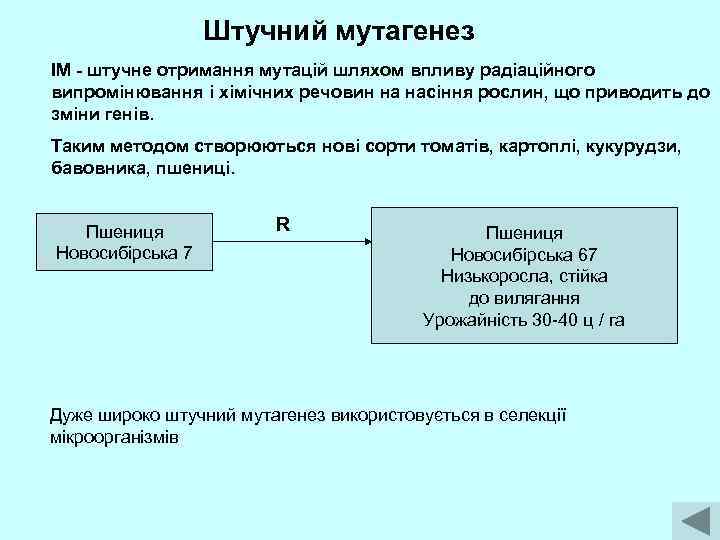 Штучний мутагенез

ІМ - штучне отримання мутацій шляхом впливу радіаційного випромінювання і хімічних речовин на насіння рослин, що приводить до зміни генів.

Таким методом створюються нові сорти томатів, картоплі, кукурудзи, бавовника, пшениці.

Пшениця Новосибірська 7

R

Пшениця Новосибірська 67 Низькоросла, стійка до вилягання Урожайність 30-40 ц / га

Дуже широко штучний мутагенез використовується в селекції мікроорганізмів